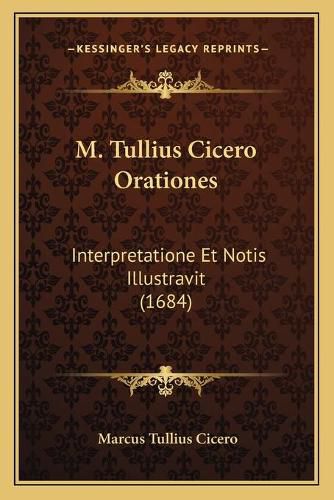 —KESSINGER'S LEGACY REPRINTS—

M. Tullius Cicero Orationes

Interpretatione Et Notis Illustravit (1684)

Marcus Tullius Cicero